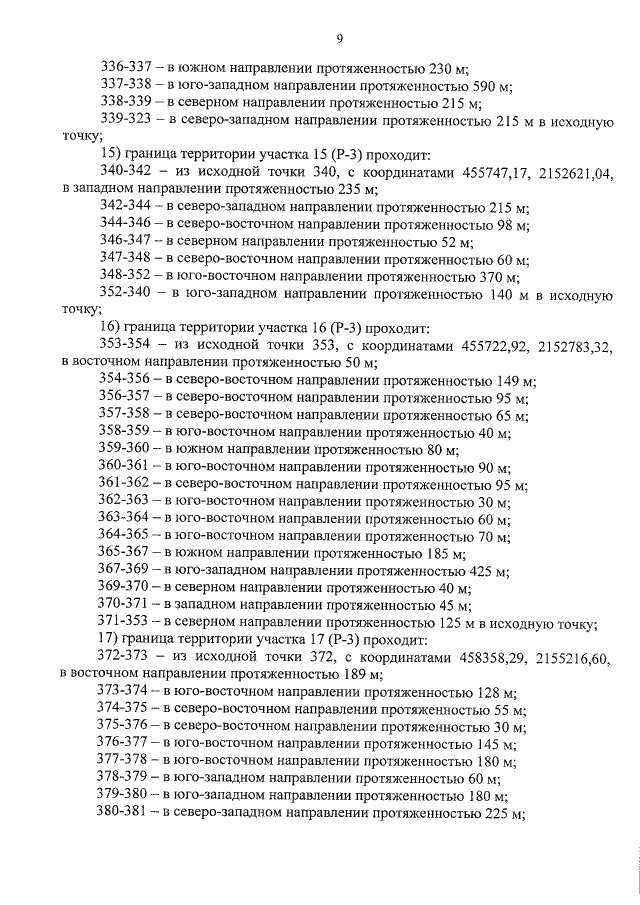 9

336-337 – в южном направлении протяженностью 230 м;
337-338 – в юго-западном направлении протяженностью 590 м;
338-339 – в северном направлении протяженностью 215 м;
339-323 – в северо-западном направлении протяженностью 215 м в исходную точку;
15) граница территории участка 15 (Р-3) проходит:
340-342 – из исходной точки 340, с координатами 455747,17, 2152621,04, в западном направлении протяженностью 235 м;
342-344 – в северо-западном направлении протяженностью 215 м;
344-346 – в северо-восточном направлении протяженностью 98 м;
346-347 – в северном направлении протяженностью 52 м;
347-348 – в северо-восточном направлении протяженностью 60 м;
348-352 – в юго-восточном направлении протяженностью 370 м;
352-340 – в юго-западном направлении протяженностью 140 м в исходную точку;
16) граница территории участка 16 (Р-3) проходит:
353-354 – из исходной точки 353, с координатами 455722,92, 2152783,32, в восточном направлении протяженностью 50 м;
354-356 – в северо-восточном направлении протяженностью 149 м;
356-357 – в северо-восточном направлении протяженностью 95 м;
357-358 – в северо-восточном направлении протяженностью 65 м;
358-359 – в юго-восточном направлении протяженностью 40 м;
359-360 – в южном направлении протяженностью 80 м;
360-361 – в юго-восточном направлении протяженностью 90 м;
361-362 – в северо-восточном направлении протяженностью 95 м;
362-363 – в юго-восточном направлении протяженностью 30 м;
363-364 – в юго-восточном направлении протяженностью 60 м;
364-365 – в юго-восточном направлении протяженностью 70 м;
365-367 – в южном направлении протяженностью 185 м;
367-369 – в юго-западном направлении протяженностью 425 м;
369-370 – в северном направлении протяженностью 40 м;
370-371 – в западном направлении протяженностью 45 м;
371-353 – в северном направлении протяженностью 125 м в исходную точку;
17) граница территории участка 17 (Р-3) проходит:
372-373 – из исходной точки 372, с координатами 458358,29, 2155216,60, в восточном направлении протяженностью 189 м;
373-374 – в юго-восточном направлении протяженностью 128 м;
374-375 – в северо-восточном направлении протяженностью 55 м;
375-376 – в северо-восточном направлении протяженностью 30 м;
376-377 – в юго-восточном направлении протяженностью 145 м;
377-378 – в юго-восточном направлении протяженностью 180 м;
378-379 – в юго-западном направлении протяженностью 60 м;
379-380 – в юго-западном направлении протяженностью 180 м;
380-381 – в северо-западном направлении протяженностью 225 м;